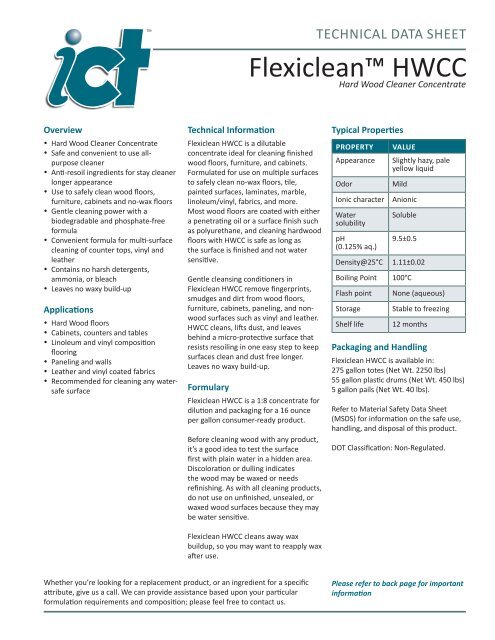 ict™

TECHNICAL DATA SHEET

Flexiclean™ HWCC

Hard Wood Cleaner Concentrate

Overview

• Hard Wood Cleaner Concentrate
• Safe and convenient to use all-purpose cleaner
• Anti-resoil ingredients for stay cleaner longer appearance
• Use to safely clean wood floors, furniture, cabinets and no-wax floors
• Gentle cleaning power with a biodegradable and phosphate-free formula
• Convenient formula for multi-surface cleaning of counter tops, vinyl and leather
• Contains no harsh detergents, ammonia, or bleach
• Leaves no waxy build-up

Applications

• Hard Wood floors
• Cabinets, counters and tables
• Linoleum and vinyl composition flooring
• Paneling and walls
• Leather and vinyl coated fabrics
• Recommended for cleaning any water-safe surface

Technical Information

Flexiclean HWCC is a dilutable concentrate ideal for cleaning finished wood floors, furniture, and cabinets. Formulated for use on multiple surfaces to safely clean no-wax floors, tile, painted surfaces, laminates, marble, linoleum/vinyl, fabrics, and more. Most wood floors are coated with either a penetrating oil or a surface finish such as polyurethane, and cleaning hardwood floors with HWCC is safe as long as the surface is finished and not water sensitive.

Gentle cleansing conditioners in Flexiclean HWCC remove fingerprints, smudges and dirt from wood floors, furniture, cabinets, paneling, and non-wood surfaces such as vinyl and leather. HWCC cleans, lifts dust, and leaves behind a micro-protective surface that resists resoiling in one easy step to keep surfaces clean and dust free longer. Leaves no waxy build-up.

Formulary

Flexiclean HWCC is a 1:8 concentrate for dilution and packaging for a 16 ounce per gallon consumer-ready product.

Before cleaning wood with any product, it's a good idea to test the surface first with plain water in a hidden area. Discoloration or dulling indicates the wood may be waxed or needs refinishing. As with all cleaning products, do not use on unfinished, unsealed, or waxed wood surfaces because they may be water sensitive.

Flexiclean HWCC cleans away wax buildup, so you may want to reapply wax after use.

Typical Properties

| PROPERTY | VALUE |
|---|---|
| Appearance | Slightly hazy, pale yellow liquid |
| Odor | Mild |
| Ionic character | Anionic |
| Water solubility | Soluble |
| pH (0.125% aq.) | 9.5±0.5 |
| Density@25°C | 1.11±0.02 |
| Boiling Point | 100°C |
| Flash point | None (aqueous) |
| Storage | Stable to freezing |
| Shelf life | 12 months |

Packaging and Handling

Flexiclean HWCC is available in:
275 gallon totes (Net Wt. 2250 lbs)
55 gallon plastic drums (Net Wt. 450 lbs)
5 gallon pails (Net Wt. 40 lbs).

Refer to Material Safety Data Sheet (MSDS) for information on the safe use, handling, and disposal of this product.

DOT Classification: Non-Regulated.

Whether you're looking for a replacement product, or an ingredient for a specific attribute, give us a call. We can provide assistance based upon your particular formulation requirements and composition; please feel free to contact us.

Please refer to back page for important information